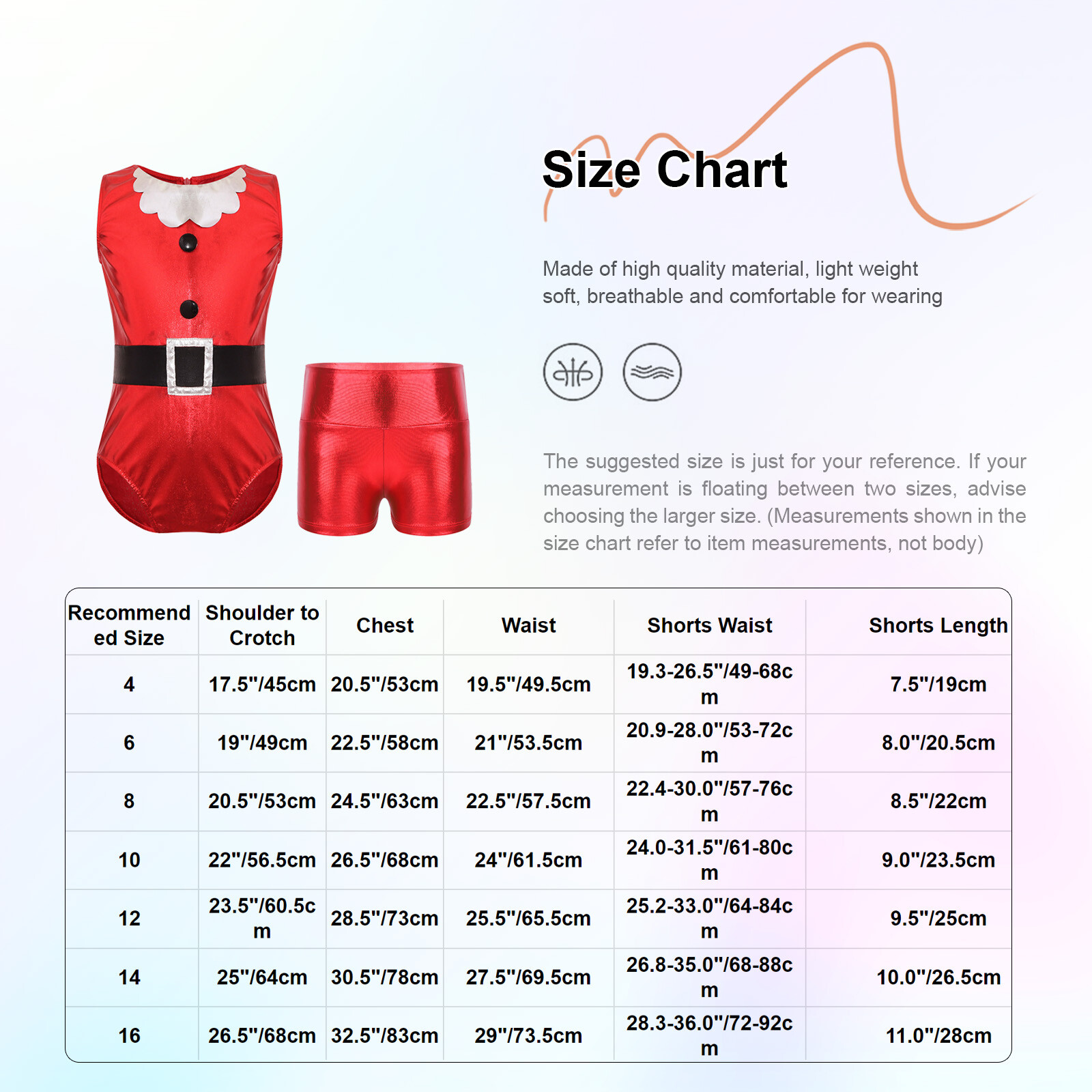 Size Chart

Made of high quality material, light weight soft, breathable and comfortable for wearing

The suggested size is just for your reference. If your measurement is floating between two sizes, advise choosing the larger size. (Measurements shown in the size chart refer to item measurements, not body)

| Recommended Size | Shoulder to Crotch | Chest | Waist | Shorts Waist | Shorts Length |
|---|---|---|---|---|---|
| 4 | 17.5"/45cm | 20.5"/53cm | 19.5"/49.5cm | 19.3-26.5"/49-68cm | 7.5"/19cm |
| 6 | 19"/49cm | 22.5"/58cm | 21"/53.5cm | 20.9-28.0"/53-72cm | 8.0"/20.5cm |
| 8 | 20.5"/53cm | 24.5"/63cm | 22.5"/57.5cm | 22.4-30.0"/57-76cm | 8.5"/22cm |
| 10 | 22"/56.5cm | 26.5"/68cm | 24"/61.5cm | 24.0-31.5"/61-80cm | 9.0"/23.5cm |
| 12 | 23.5"/60.5cm | 28.5"/73cm | 25.5"/65.5cm | 25.2-33.0"/64-84cm | 9.5"/25cm |
| 14 | 25"/64cm | 30.5"/78cm | 27.5"/69.5cm | 26.8-35.0"/68-88cm | 10.0"/26.5cm |
| 16 | 26.5"/68cm | 32.5"/83cm | 29"/73.5cm | 28.3-36.0"/72-92cm | 11.0"/28cm |